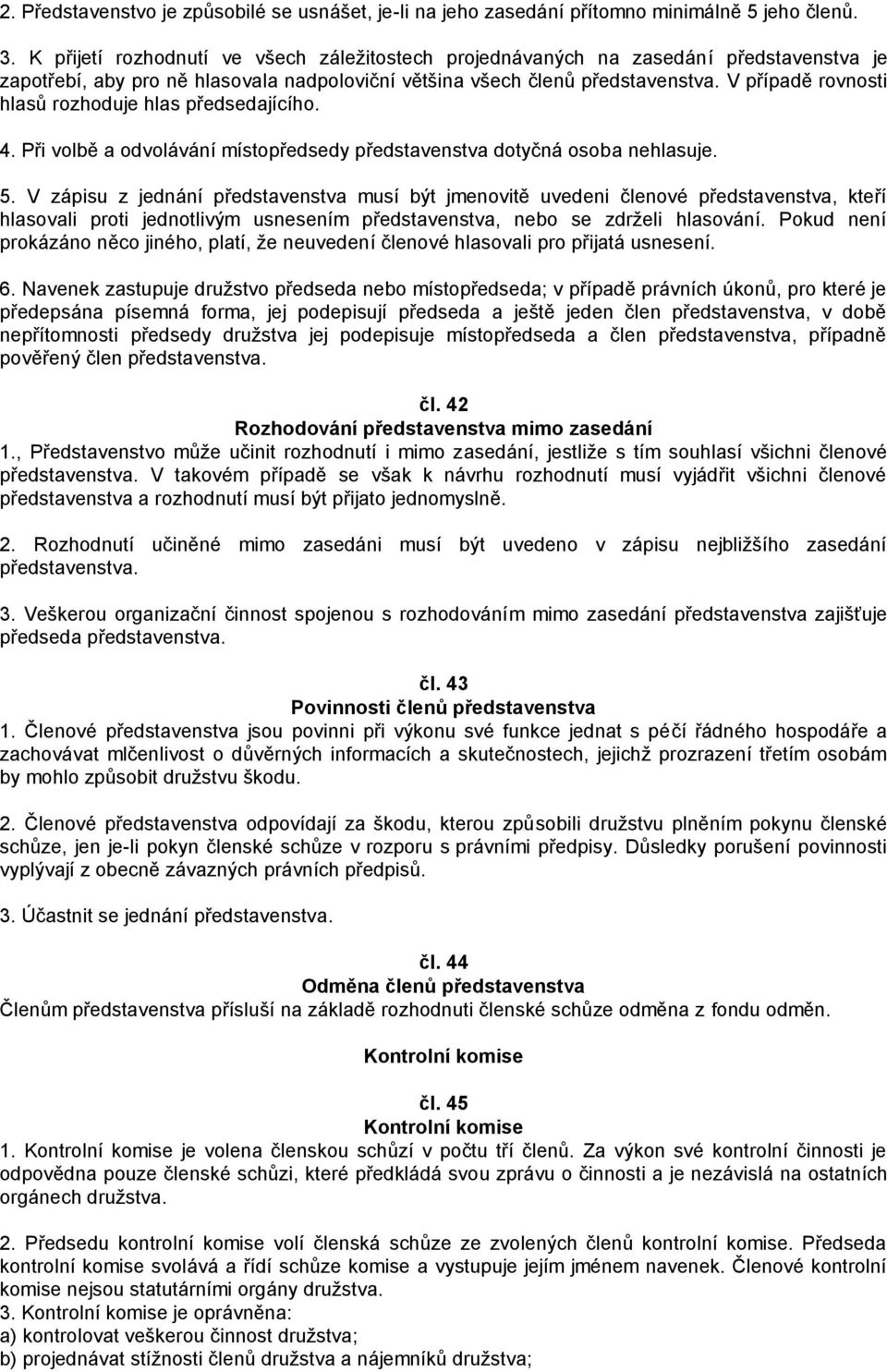 2. Představenstvo je způsobilé se usnášet, je-li na jeho zasedání přítomno minimálně 5 jeho členů.

3. K přijetí rozhodnutí ve všech záležitostech projednávaných na zasedání představenstva je zapotřebí, aby pro ně hlasovala nadpoloviční většina všech členů představenstva. V případě rovnosti hlasů rozhoduje hlas předsedajícího.

4. Při volbě a odvolávání místopředsedy představenstva dotyčná osoba nehlasuje.

5. V zápisu z jednání představenstva musí být jmenovitě uvedeni členové představenstva, kteří hlasovali proti jednotlivým usnesením představenstva, nebo se zdrželi hlasování. Pokud není prokázáno něco jiného, platí, že neuvedení členové hlasovali pro přijatá usnesení.

6. Navenek zastupuje družstvo předseda nebo místopředseda; v případě právních úkonů, pro které je předepsána písemná forma, jej podepisují předseda a ještě jeden člen představenstva, v době nepřítomnosti předsedy družstva jej podepisuje místopředseda a člen představenstva, případně pověřený člen představenstva.

čl. 42
Rozhodování představenstva mimo zasedání
1., Představenstvo může učinit rozhodnutí i mimo zasedání, jestliže s tím souhlasí všichni členové představenstva. V takovém případě se však k návrhu rozhodnutí musí vyjádřit všichni členové představenstva a rozhodnutí musí být přijato jednomyslně.

2. Rozhodnutí učiněné mimo zasedáni musí být uvedeno v zápisu nejbližšího zasedání představenstva.

3. Veškerou organizační činnost spojenou s rozhodováním mimo zasedání představenstva zajišťuje předseda představenstva.

čl. 43
Povinnosti členů představenstva
1. Členové představenstva jsou povinni při výkonu své funkce jednat s péčí řádného hospodáře a zachovávat mlčenlivost o důvěrných informacích a skutečnostech, jejichž prozrazení třetím osobám by mohlo způsobit družstvu škodu.

2. Členové představenstva odpovídají za škodu, kterou způsobili družstvu plněním pokynu členské schůze, jen je-li pokyn členské schůze v rozporu s právními předpisy. Důsledky porušení povinnosti vyplývají z obecně závazných právních předpisů.

3. Účastnit se jednání představenstva.

čl. 44
Odměna členů představenstva
Členům představenstva přísluší na základě rozhodnutí členské schůze odměna z fondu odměn.

Kontrolní komise

čl. 45
Kontrolní komise
1. Kontrolní komise je volena členskou schůzí v počtu tří členů. Za výkon své kontrolní činnosti je odpovědna pouze členské schůzi, které předkládá svou zprávu o činnosti a je nezávislá na ostatních orgánech družstva.

2. Předsedu kontrolní komise volí členská schůze ze zvolených členů kontrolní komise. Předseda kontrolní komise svolává a řídí schůze komise a vystupuje jejím jménem navenek. Členové kontrolní komise nejsou statutárními orgány družstva.
3. Kontrolní komise je oprávněna:
a) kontrolovat veškerou činnost družstva;
b) projednávat stížnosti členů družstva a nájemníků družstva;